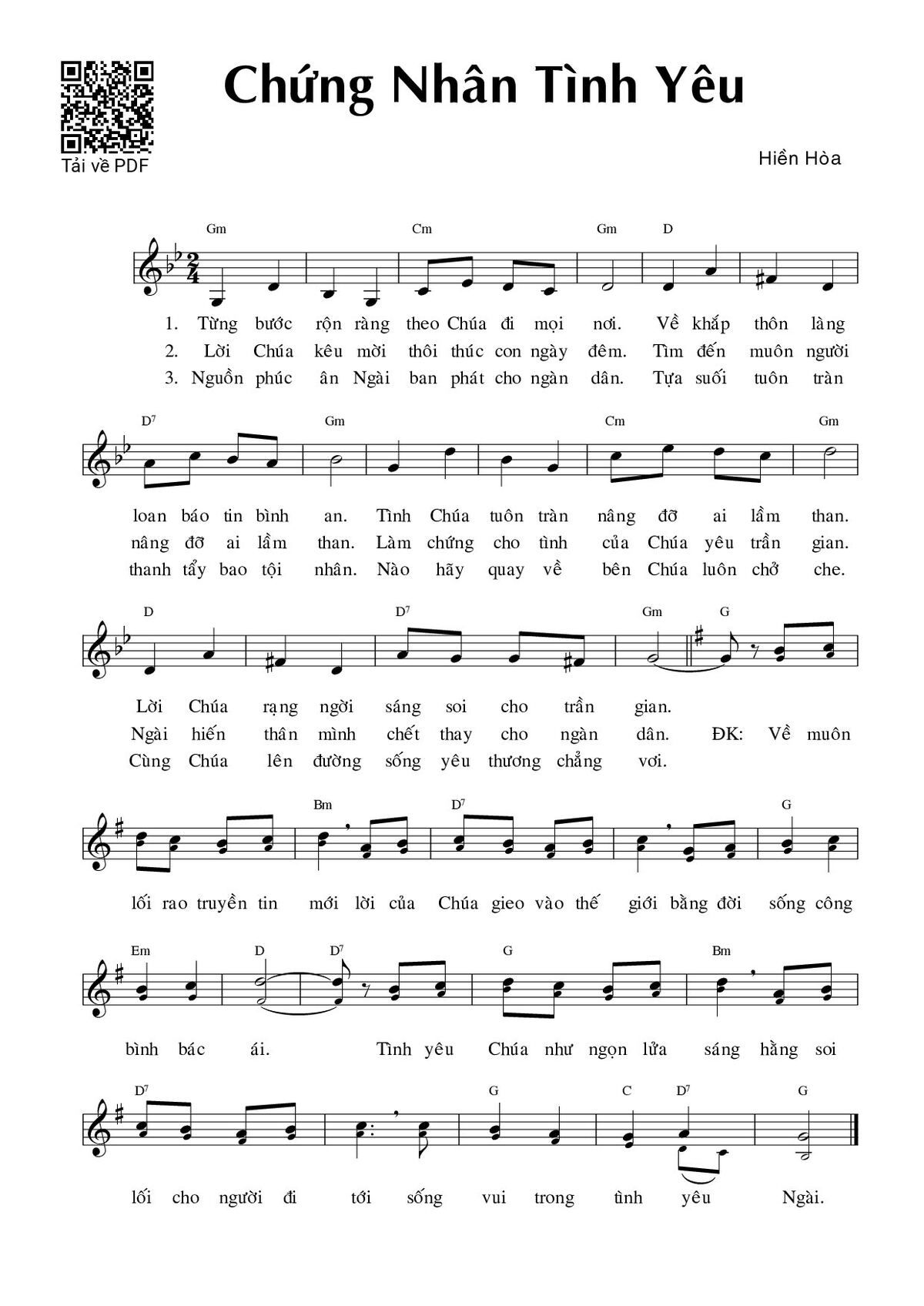 Tải về PDF

Chứng Nhân Tình Yêu

Hiền Hòa

Gm Cm Gm D

1. Từng bước rộn ràng theo Chúa đi mọi nơi. Về khắp thôn làng
2. Lời Chúa kêu mời thôi thúc con ngày đêm. Tìm đến muôn người
3. Nguồn phúc ân Ngài ban phát cho ngàn dân. Tựa suối tuôn tràn

$D^7$ Gm Cm Gm

loan báo tin bình an. Tình Chúa tuôn tràn nâng đỡ ai lầm than.
nâng đỡ ai lầm than. Làm chứng cho tình của Chúa yêu trần gian.
thanh tẩy bao tội nhân. Nào hãy quay về bên Chúa luôn chở che.

D $D^7$ Gm G

Lời Chúa rạng ngời sáng soi cho trần gian.
Ngài hiến thân mình chết thay cho ngàn dân. ĐK: Về muôn
Cùng Chúa lên đường sống yêu thương chẳng vơi.

Bm $D^7$ G

lối rao truyền tin mới lời của Chúa gieo vào thế giới bằng đời sống công

Em D $D^7$ G Bm

bình bác ái. Tình yêu Chúa như ngọn lửa sáng hằng soi

$D^7$ G C $D^7$ G

lối cho người đi tới sống vui trong tình yêu Ngài.